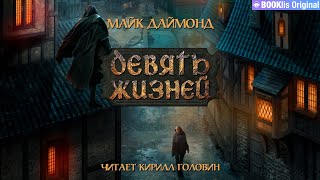 BOOKlis Original

МАЙК ДАЙМОНД

ДЕВЯТЬ ЖИЗНЕЙ

ЧИТАЕТ КИРИЛЛ ГОЛОВИН